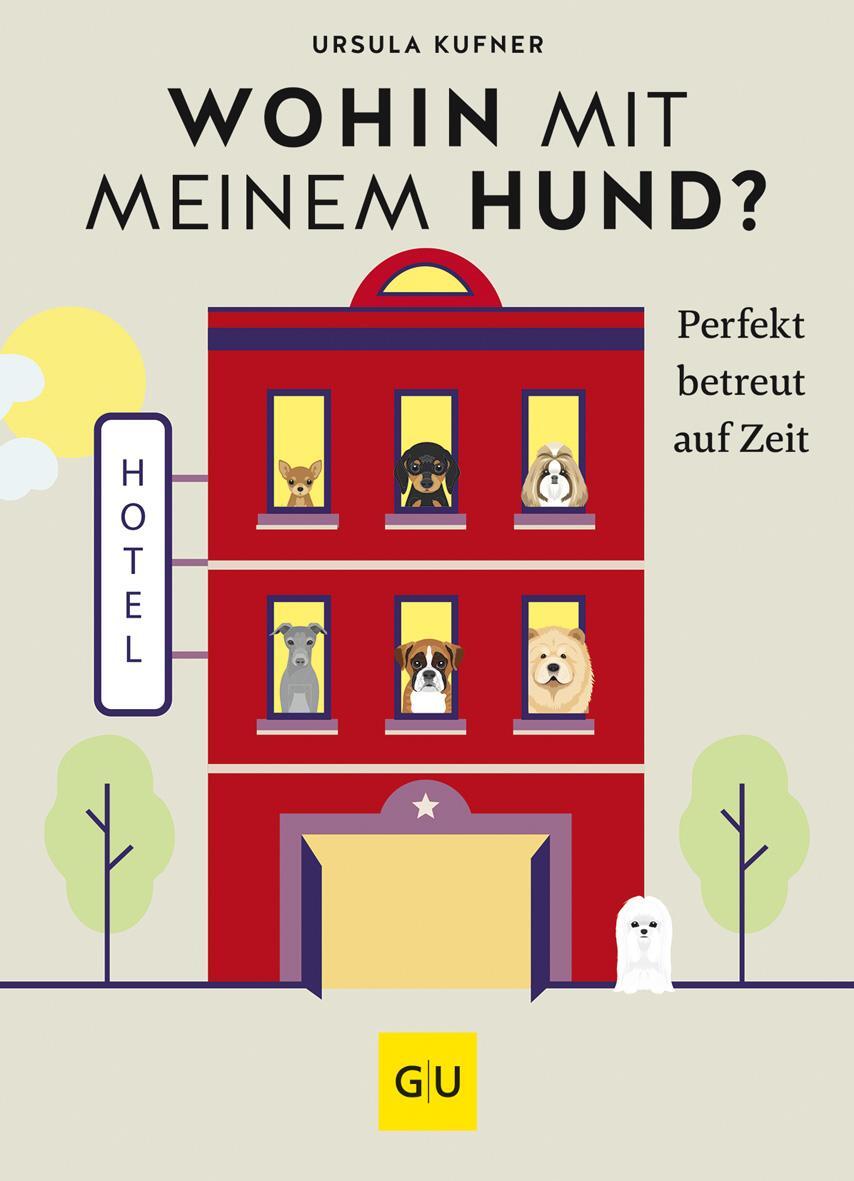 URSULA KUFNER

WOHIN MIT MEINEM HUND?

Perfekt betreut auf Zeit

HOTEL

GU